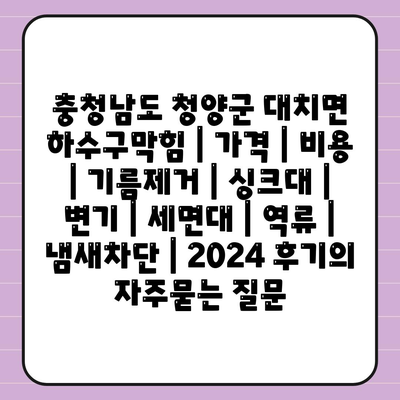 충청남도 청양군 대치면 하수구막힘 | 가격 | 비용 | 기름제거 | 싱크대 | 변기 | 세면대 | 역류 | 냄새차단 | 2024 후기의 자주묻는 질문